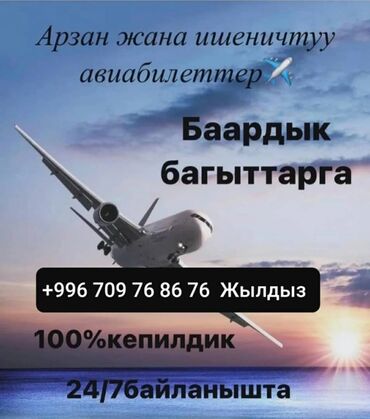 Арзан жана ишеничтуу авиабилеттер✈️

Баардык багыттарга

+996 709 76 86 76 Жылдыз

100%кепилдик

24/7байланышта